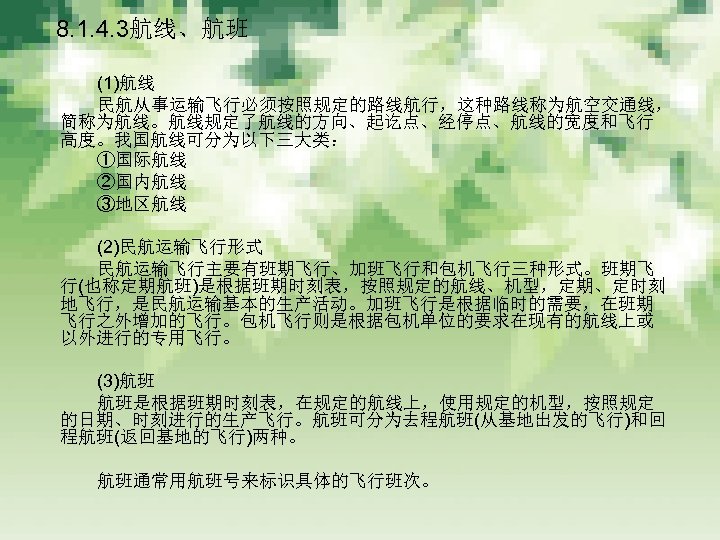 8.1.4.3航线、航班

(1)航线
民航从事运输飞行必须按照规定的路线航行，这种路线称为航空交通线，简称为航线。航线规定了航线的方向、起讫点、经停点、航线的宽度和飞行高度。我国航线可分为以下三大类：
①国际航线
②国内航线
③地区航线

(2)民航运输飞行形式
民航运输飞行主要有班期飞行、加班飞行和包机飞行三种形式。班期飞行(也称定期航班)是根据班期时刻表，按照规定的航线、机型，定期、定时刻地飞行，是民航运输基本的生产活动。加班飞行是根据临时的需要，在班期飞行之外增加的飞行。包机飞行则是根据包机单位的要求在现有的航线上或以外进行的专用飞行。

(3)航班
航班是根据班期时刻表，在规定的航线上，使用规定的机型，按照规定的日期、时刻进行的生产飞行。航班可分为去程航班(从基地出发的飞行)和回程航班(返回基地的飞行)两种。

航班通常用航班号来标识具体的飞行班次。